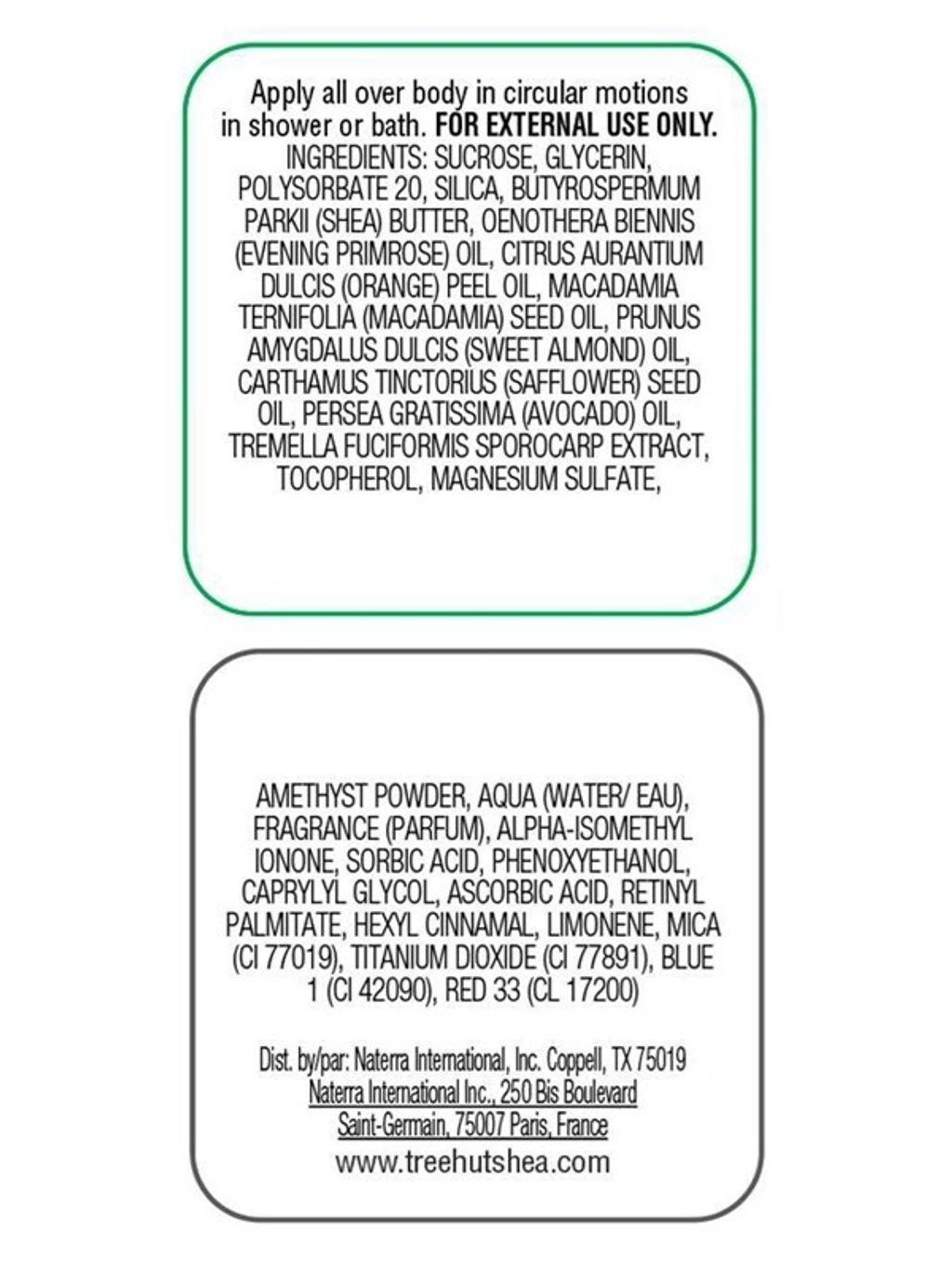 Apply all over body in circular motions in shower or bath. FOR EXTERNAL USE ONLY. INGREDIENTS: SUCROSE, GLYCERIN, POLYSORBATE 20, SILICA, BUTYROSPERMUM PARKII (SHEA) BUTTER, OENOTHERA BIENNIS (EVENING PRIMROSE) OIL, CITRUS AURANTIUM DULCIS (ORANGE) PEEL OIL, MACADAMIA TERNIFOLIA (MACADAMIA) SEED OIL, PRUNUS AMYGDALUS DULCIS (SWEET ALMOND) OIL, CARTHAMUS TINCTORIUS (SAFFLOWER) SEED OIL, PERSEA GRATISSIMA (AVOCADO) OIL, TREMELLA FUCIFORMIS SPOROCARP EXTRACT, TOCOPHEROL, MAGNESIUM SULFATE,

AMETHYST POWDER, AQUA (WATER/ EAU), FRAGRANCE (PARFUM), ALPHA-ISOMETHYL IONONE, SORBIC ACID, PHENOXYETHANOL, CAPRYLYL GLYCOL, ASCORBIC ACID, RETINYL PALMITATE, HEXYL CINNAMAL, LIMONENE, MICA (CI 77019), TITANIUM DIOXIDE (CI 77891), BLUE 1 (CI 42090), RED 33 (CL 17200)

Dist. by/par: Naterra International, Inc. Coppell, TX 75019
Naterra International Inc., 250 Bis Boulevard
Saint-Germain, 75007 Paris, France
www.treehutshea.com